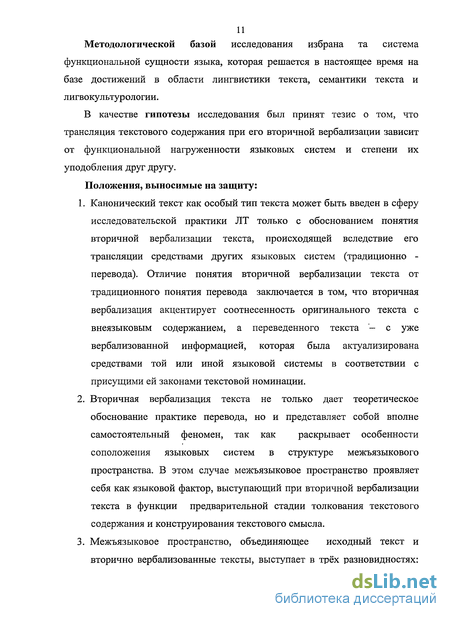 11

Методологической базой исследования избрана та система функциональной сущности языка, которая решается в настоящее время на базе достижений в области лингвистики текста, семантики текста и лигвокультурологии.

В качестве гипотезы исследования был принят тезис о том, что трансляция текстового содержания при его вторичной вербализации зависит от функциональной нагруженности языковых систем и степени их уподобления друг другу.

Положения, выносимые на защиту:

1. Канонический текст как особый тип текста может быть введен в сферу исследовательской практики ЛТ только с обоснованием понятия вторичной вербализации текста, происходящей вследствие его трансляции средствами других языковых систем (традиционно - перевода). Отличие понятия вторичной вербализации текста от традиционного понятия перевода заключается в том, что вторичная вербализация акцентирует соотнесенность оригинального текста с внеязыковым содержанием, а переведенного текста – с уже вербализованной информацией, которая была актуализирована средствами той или иной языковой системы в соответствии с присущими ей законами текстовой номинации.

2. Вторичная вербализация текста не только дает теоретическое обоснование практике перевода, но и представляет собой вполне самостоятельный феномен, так как раскрывает особенности соположения языковых систем в структуре межъязыкового пространства. В этом случае межъязыковое пространство проявляет себя как языковой фактор, выступающий при вторичной вербализации текста в функции предварительной стадии толкования текстового содержания и конструирования текстового смысла.

3. Межъязыковое пространство, объединяющее исходный текст и вторично вербализованные тексты, выступает в трёх разновидностях:

dsLib.net
библиотека диссертаций